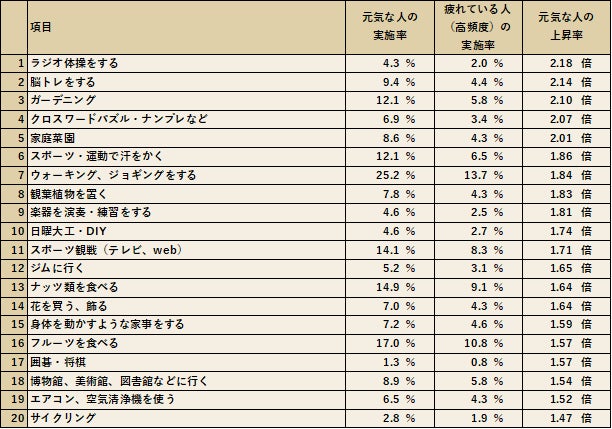 |  | 項目 | 元気な人の実施率 | 疲れている人（高頻度）の実施率 | 元気な人の上昇率 |
|---|---|---|---|---|
| 1 | ラジオ体操をする | 4.3 % | 2.0 % | 2.18 倍 |
| 2 | 脳トレをする | 9.4 % | 4.4 % | 2.14 倍 |
| 3 | ガーデニング | 12.1 % | 5.8 % | 2.10 倍 |
| 4 | クロスワードパズル・ナンプレなど | 6.9 % | 3.4 % | 2.07 倍 |
| 5 | 家庭菜園 | 8.6 % | 4.3 % | 2.01 倍 |
| 6 | スポーツ・運動で汗をかく | 12.1 % | 6.5 % | 1.86 倍 |
| 7 | ウォーキング、ジョギングをする | 25.2 % | 13.7 % | 1.84 倍 |
| 8 | 観葉植物を置く | 7.8 % | 4.3 % | 1.83 倍 |
| 9 | 楽器を演奏・練習をする | 4.6 % | 2.5 % | 1.81 倍 |
| 10 | 日曜大工・DIY | 4.6 % | 2.7 % | 1.74 倍 |
| 11 | スポーツ観戦（テレビ、web） | 14.1 % | 8.3 % | 1.71 倍 |
| 12 | ジムに行く | 5.2 % | 3.1 % | 1.65 倍 |
| 13 | ナッツ類を食べる | 14.9 % | 9.1 % | 1.64 倍 |
| 14 | 花を買う、飾る | 7.0 % | 4.3 % | 1.64 倍 |
| 15 | 身体を動かすような家事をする | 7.2 % | 4.6 % | 1.59 倍 |
| 16 | フルーツを食べる | 17.0 % | 10.8 % | 1.57 倍 |
| 17 | 囲碁・将棋 | 1.3 % | 0.8 % | 1.57 倍 |
| 18 | 博物館、美術館、図書館などに行く | 8.9 % | 5.8 % | 1.54 倍 |
| 19 | エアコン、空気清浄機を使う | 6.5 % | 4.3 % | 1.52 倍 |
| 20 | サイクリング | 2.8 % | 1.9 % | 1.47 倍 |